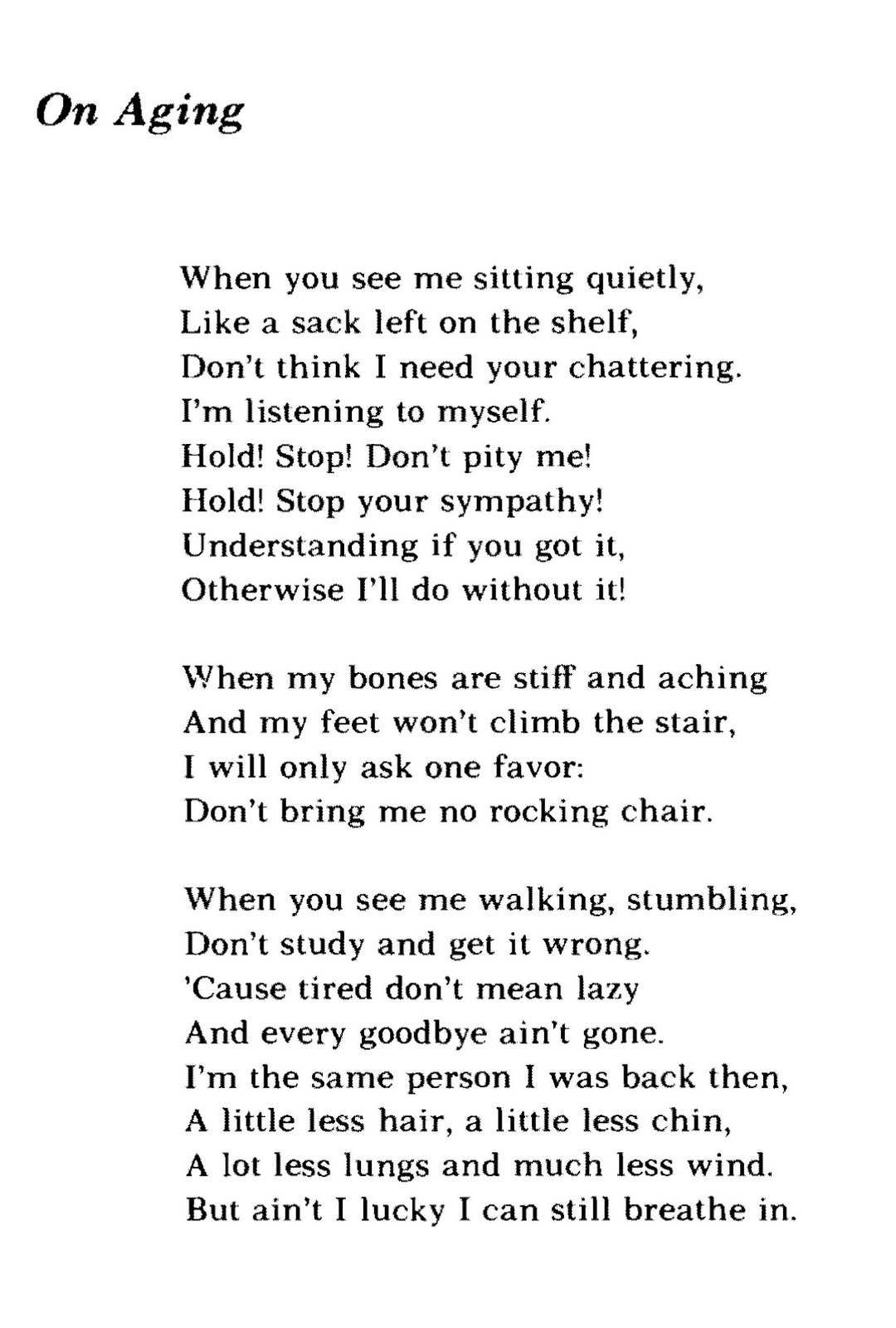 On Aging

When you see me sitting quietly,
Like a sack left on the shelf,
Don't think I need your chattering.
I'm listening to myself.
Hold! Stop! Don't pity me!
Hold! Stop your sympathy!
Understanding if you got it,
Otherwise I'll do without it!

When my bones are stiff and aching
And my feet won't climb the stair,
I will only ask one favor:
Don't bring me no rocking chair.

When you see me walking, stumbling,
Don't study and get it wrong.
'Cause tired don't mean lazy
And every goodbye ain't gone.
I'm the same person I was back then,
A little less hair, a little less chin,
A lot less lungs and much less wind.
But ain't I lucky I can still breathe in.